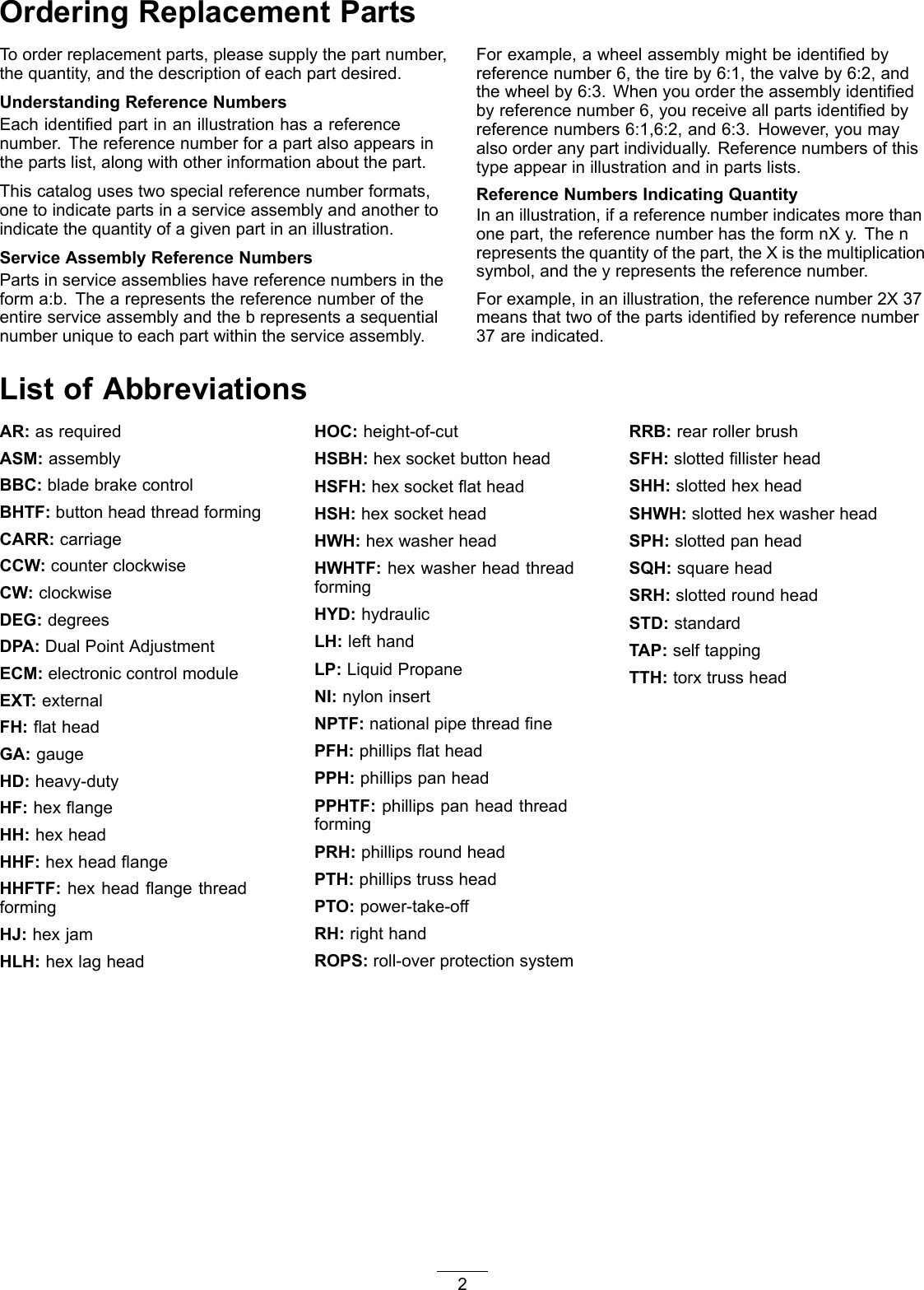 Ordering Replacement Parts

To order replacement parts, please supply the part number, the quantity, and the description of each part desired.

Understanding Reference Numbers
Each identified part in an illustration has a reference number. The reference number for a part also appears in the parts list, along with other information about the part.

This catalog uses two special reference number formats, one to indicate parts in a service assembly and another to indicate the quantity of a given part in an illustration.

Service Assembly Reference Numbers
Parts in service assemblies have reference numbers in the form a:b. The a represents the reference number of the entire service assembly and the b represents a sequential number unique to each part within the service assembly.

For example, a wheel assembly might be identified by reference number 6, the tire by 6:1, the valve by 6:2, and the wheel by 6:3. When you order the assembly identified by reference number 6, you receive all parts identified by reference numbers 6:1,6:2, and 6:3. However, you may also order any part individually. Reference numbers of this type appear in illustration and in parts lists.

Reference Numbers Indicating Quantity
In an illustration, if a reference number indicates more than one part, the reference number has the form nX y. The n represents the quantity of the part, the X is the multiplication symbol, and the y represents the reference number.

For example, in an illustration, the reference number 2X 37 means that two of the parts identified by reference number 37 are indicated.

List of Abbreviations

AR: as required
ASM: assembly
BBC: blade brake control
BHTF: button head thread forming
CARR: carriage
CCW: counter clockwise
CW: clockwise
DEG: degrees
DPA: Dual Point Adjustment
ECM: electronic control module
EXT: external
FH: flat head
GA: gauge
HD: heavy-duty
HF: hex flange
HH: hex head
HHF: hex head flange
HHFTF: hex head flange thread forming
HJ: hex jam
HLH: hex lag head

HOC: height-of-cut
HSBH: hex socket button head
HSFH: hex socket flat head
HSH: hex socket head
HWH: hex washer head
HWHTF: hex washer head thread forming
HYD: hydraulic
LH: left hand
LP: Liquid Propane
NI: nylon insert
NPTF: national pipe thread fine
PFH: phillips flat head
PPH: phillips pan head
PPHTF: phillips pan head thread forming
PRH: phillips round head
PTH: phillips truss head
PTO: power-take-off
RH: right hand
ROPS: roll-over protection system

RRB: rear roller brush
SFH: slotted fillister head
SHH: slotted hex head
SHWH: slotted hex washer head
SPH: slotted pan head
SQH: square head
SRH: slotted round head
STD: standard
TAP: self tapping
TTH: torx truss head

2